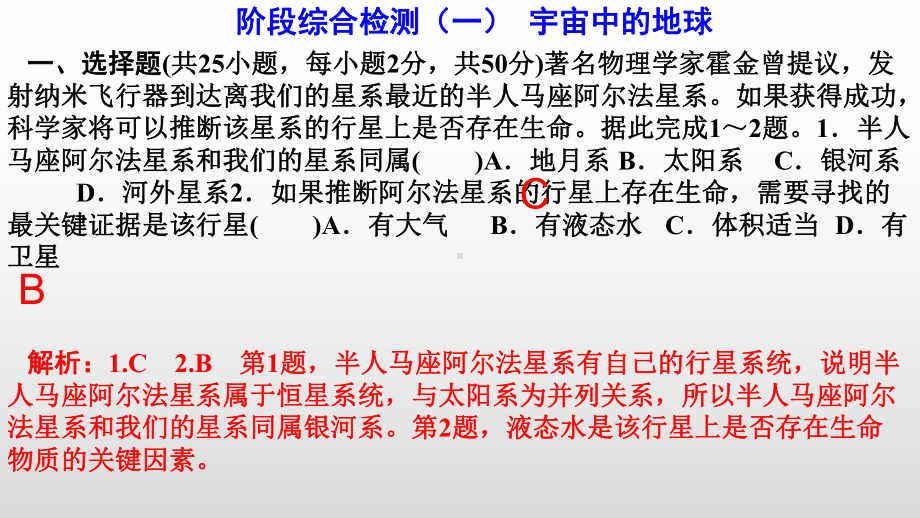 阶段综合检测（一） 宇宙中的地球

一、选择题(共25小题，每小题2分，共50分)著名物理学家霍金曾提议，发射纳米飞行器到达离我们的星系最近的半人马座阿尔法星系。如果获得成功，科学家将可以推断该星系的行星上是否存在生命。据此完成1～2题。1．半人马座阿尔法星系和我们的星系同属(　　)A．地月系 B．太阳系　C．银河系　　D．河外星系2．如果推断阿尔法星系的行星上存在生命，需要寻找的最关键证据是该行星(　　)A．有大气　B．有液态水　C．体积适当　D．有卫星

C

B

解析：1.C　2.B　第1题，半人马座阿尔法星系有自己的行星系统，说明半人马座阿尔法星系属于恒星系统，与太阳系为并列关系，所以半人马座阿尔法星系和我们的星系同属银河系。第2题，液态水是该行星上是否存在生命物质的关键因素。